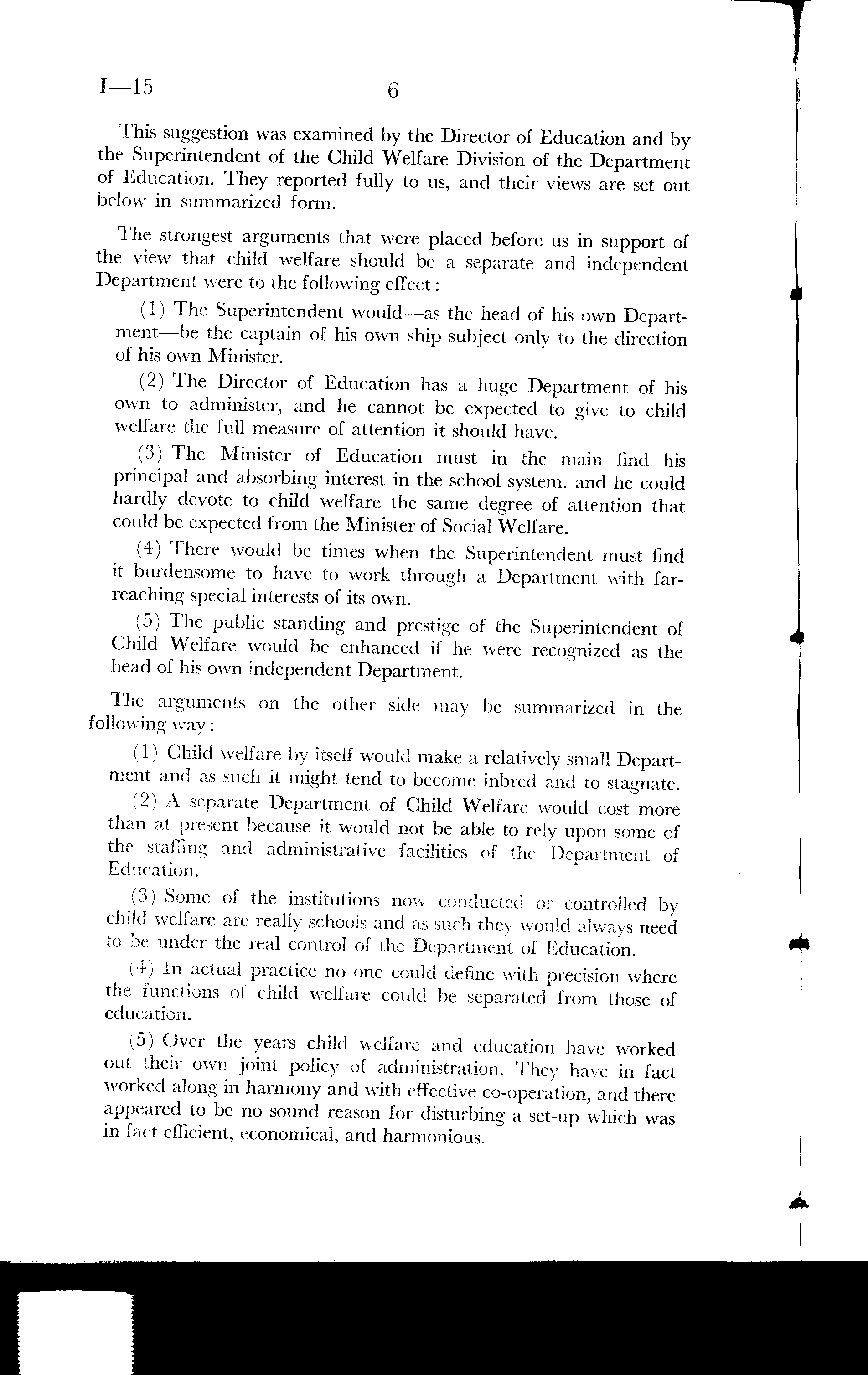 I—15 6

This suggestion was examined by the Director of Education and by the Superintendent of the Child Welfare Division of the Department of Education. They reported fully to us, and their views are set out below in summarized form.

The strongest arguments that were placed before us in support of the view that child welfare should be a separate and independent Department were to the following effect:

(1) The Superintendent would—as the head of his own Department—be the captain of his own ship subject only to the direction of his own Minister.

(2) The Director of Education has a huge Department of his own to administer, and he cannot be expected to give to child welfare the full measure of attention it should have.

(3) The Minister of Education must in the main find his principal and absorbing interest in the school system, and he could hardly devote to child welfare the same degree of attention that could be expected from the Minister of Social Welfare.

(4) There would be times when the Superintendent must find it burdensome to have to work through a Department with far-reaching special interests of its own.

(5) The public standing and prestige of the Superintendent of Child Welfare would be enhanced if he were recognized as the head of his own independent Department.

The arguments on the other side may be summarized in the following way:

(1) Child welfare by itself would make a relatively small Department and as such it might tend to become inbred and to stagnate.

(2) A separate Department of Child Welfare would cost more than at present because it would not be able to rely upon some of the staffing and administrative facilities of the Department of Education.

(3) Some of the institutions now conducted or controlled by child welfare are really schools and as such they would always need to be under the real control of the Department of Education.

(4) In actual practice no one could define with precision where the functions of child welfare could be separated from those of education.

(5) Over the years child welfare and education have worked out their own joint policy of administration. They have in fact worked along in harmony and with effective co-operation, and there appeared to be no sound reason for disturbing a set-up which was in fact efficient, economical, and harmonious.